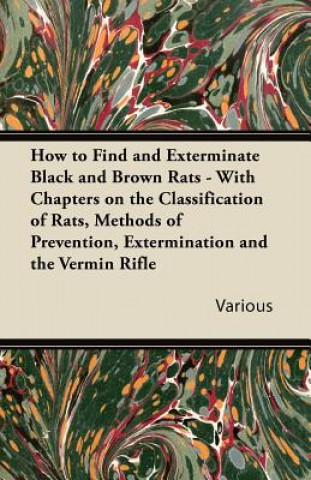 How to Find and Exterminate Black and Brown Rats - With Chapters on the Classification of Rats, Methods of Prevention, Extermination and the Vermin Rifle

Various